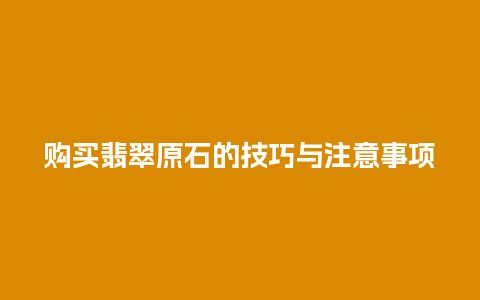 购买翡翠原石的技巧与注意事项